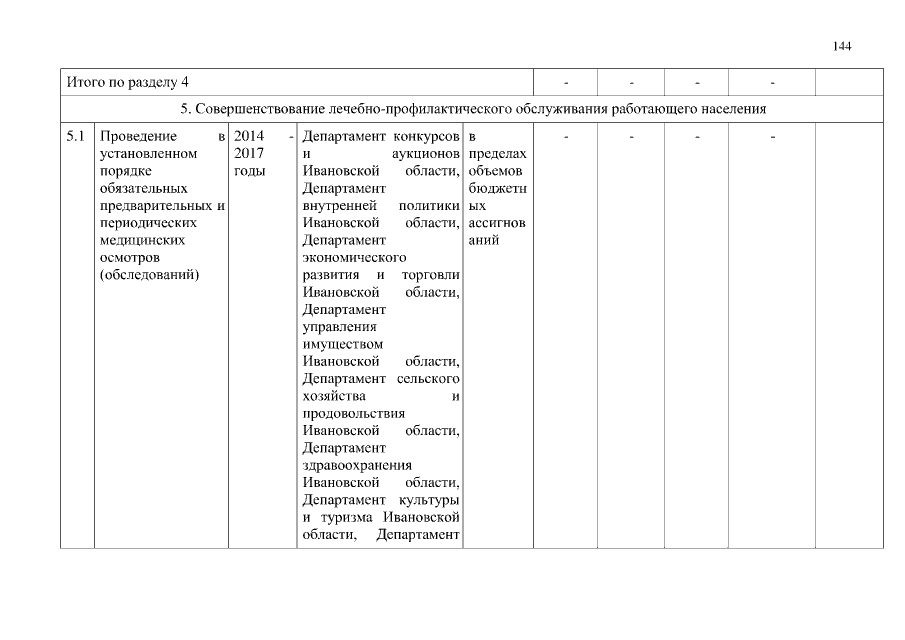 144

| Итого по разделу 4 | | | | | - | - | - | - | |
|---|---|---|---|---|---|---|---|---|---|
| 5. Совершенствование лечебно-профилактического обслуживания работающего населения | | | | | | | | | |
| 5.1 | Проведение в установленном порядке обязательных предварительных и периодических медицинских осмотров (обследований) | 2014 - 2017 годы | Департамент конкурсов и аукционов Ивановской области, Департамент внутренней политики Ивановской области, Департамент экономического развития и торговли Ивановской области, Департамент управления имуществом Ивановской области, Департамент сельского хозяйства и продовольствия Ивановской области, Департамент здравоохранения Ивановской области, Департамент культуры и туризма Ивановской области, Департамент | в пределах объемов бюджетных ассигнований | - | - | - | - | |